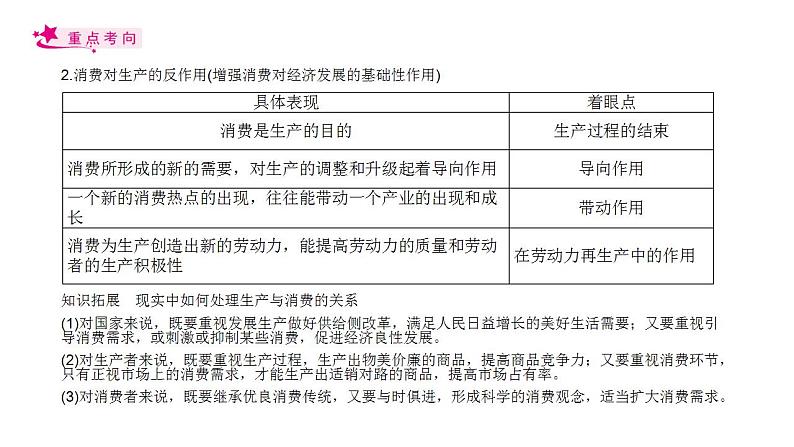 重点考向

2.消费对生产的反作用(增强消费对经济发展的基础性作用)

| 具体表现 | 着眼点 |
|---|---|
| 消费是生产的目的 | 生产过程的结束 |
| 消费所形成的新的需要，对生产的调整和升级起着导向作用 | 导向作用 |
| 一个新的消费热点的出现，往往能带动一个产业的出现和成长 | 带动作用 |
| 消费为生产创造出新的劳动力，能提高劳动力的质量和劳动者的生产积极性 | 在劳动力再生产中的作用 |

知识拓展　现实中如何处理生产与消费的关系

(1)对国家来说，既要重视发展生产做好供给侧改革，满足人民日益增长的美好生活需要；又要重视引导消费需求，或刺激或抑制某些消费，促进经济良性发展。

(2)对生产者来说，既要重视生产过程，生产出物美价廉的商品，提高商品竞争力；又要重视消费环节，只有正视市场上的消费需求，才能生产出适销对路的商品，提高市场占有率。

(3)对消费者来说，既要继承优良消费传统，又要与时俱进，形成科学的消费观念，适当扩大消费需求。